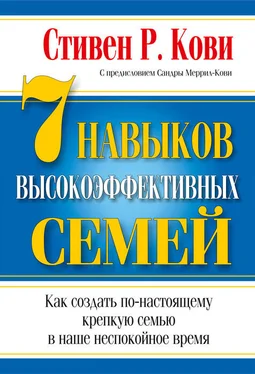 Стивен Р. Кови

С предисловием Сандры Меррил-Кови

7 НАВЫКОВ ВЫСОКОЭФФЕКТИВНЫХ СЕМЕЙ

Как создать по-настоящему крепкую семью в наше неспокойное время